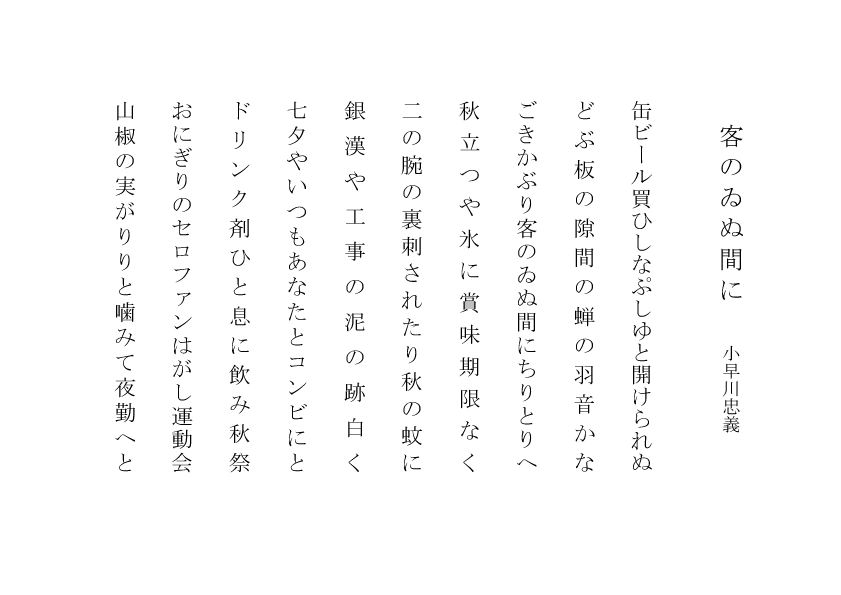 客のゐぬ間に

小早川忠義

缶ビール買ひしなぷしゆと開けられぬ

どぶ板の隙間の蝉の羽音かな

ごきかぶり客のゐぬ間にちりとりへ

秋立つや氷に賞味期限なく

二の腕の裏刺されたり秋の蚊に

銀漢や工事の泥の跡白く

七夕やいつもあなたとコンビにと

ドリンク剤ひと息に飲み秋祭

おにぎりのセロファンはがし運動会

山椒の実がりりと噛みて夜勤へと